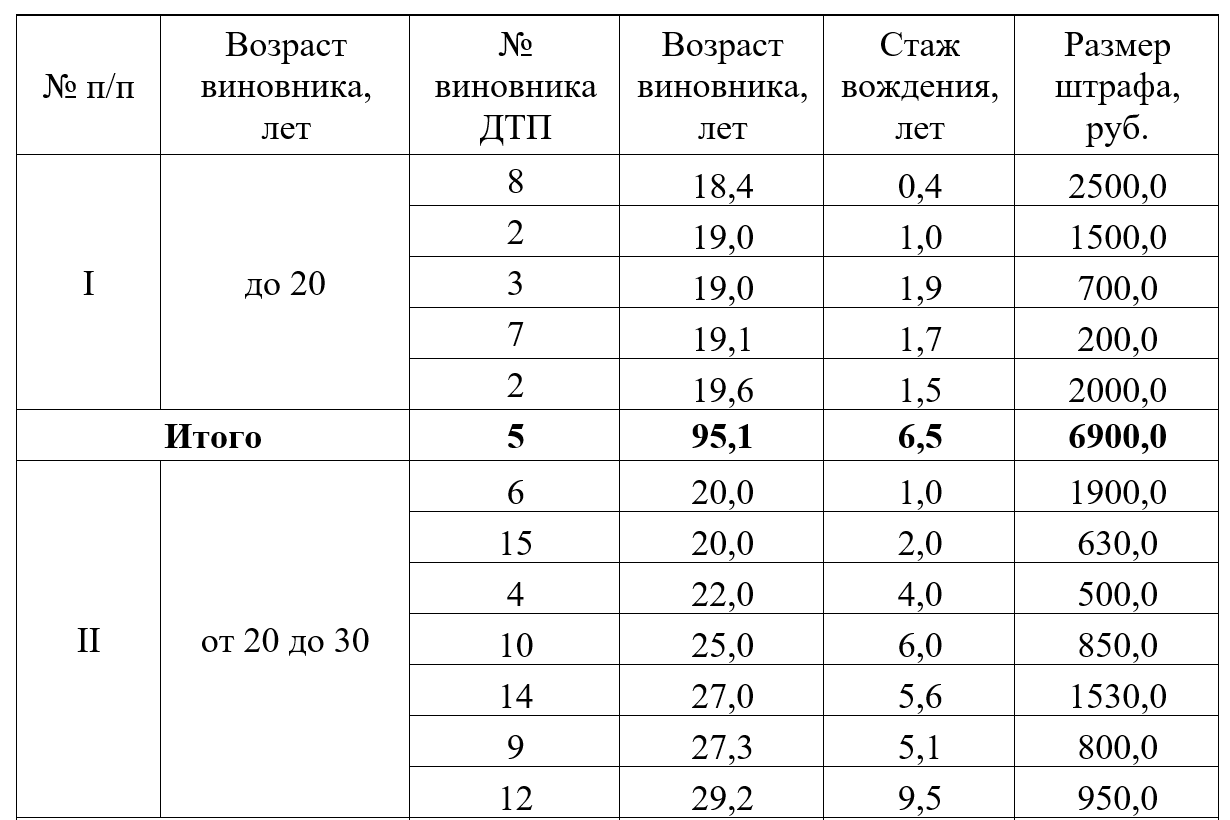 | № п/п | Возраст виновника, лет | № виновника ДТП | Возраст виновника, лет | Стаж вождения, лет | Размер штрафа, руб. |
|---|---|---|---|---|---|
| I | до 20 | 8 | 18,4 | 0,4 | 2500,0 |
| | | 2 | 19,0 | 1,0 | 1500,0 |
| | | 3 | 19,0 | 1,9 | 700,0 |
| | | 7 | 19,1 | 1,7 | 200,0 |
| | | 2 | 19,6 | 1,5 | 2000,0 |
| **Итого** | | **5** | **95,1** | **6,5** | **6900,0** |
| II | от 20 до 30 | 6 | 20,0 | 1,0 | 1900,0 |
| | | 15 | 20,0 | 2,0 | 630,0 |
| | | 4 | 22,0 | 4,0 | 500,0 |
| | | 10 | 25,0 | 6,0 | 850,0 |
| | | 14 | 27,0 | 5,6 | 1530,0 |
| | | 9 | 27,3 | 5,1 | 800,0 |
| | | 12 | 29,2 | 9,5 | 950,0 |